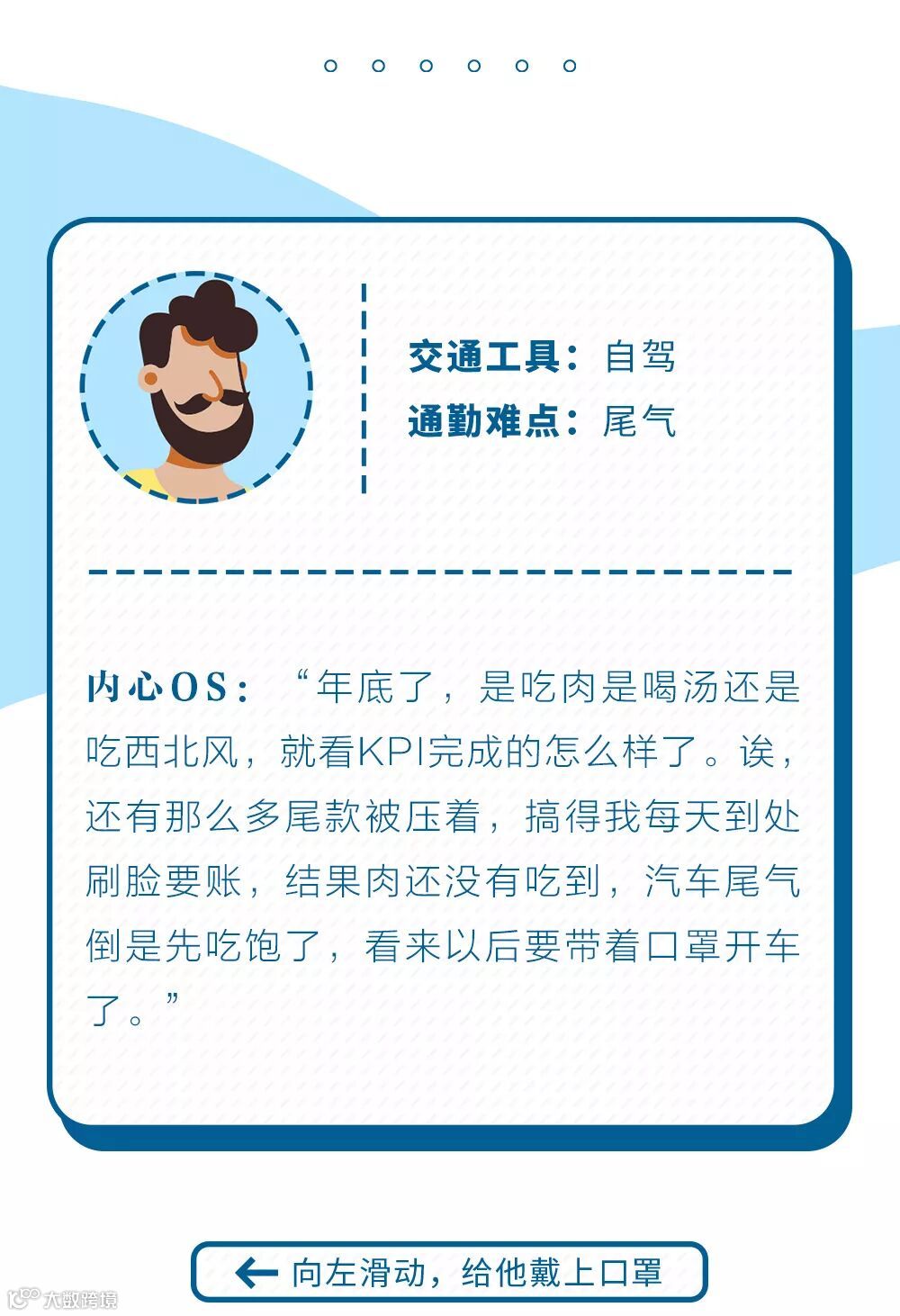 交通工具：自驾
通勤难点：尾气

内心OS：“年底了，是吃肉是喝汤还是吃西北风，就看KPI完成的怎么样了。诶，还有那么多尾款被压着，搞得我每天到处刷脸要账，结果肉还没有吃到，汽车尾气倒是先吃饱了，看来以后要带着口罩开车了。”

← 向左滑动，给他戴上口罩

大数跨境